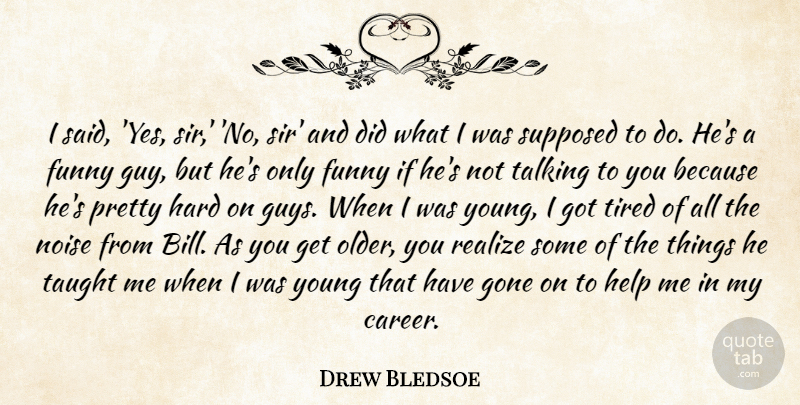 I said, 'Yes, sir,' 'No, sir' and did what I was supposed to do. He's a funny guy, but he's only funny if he's not talking to you because he's pretty hard on guys. When I was young, I got tired of all the noise from Bill. As you get older, you realize some of the things he taught me when I was young that have gone on to help me in my career.

Drew Bledsoe

quote tab .com